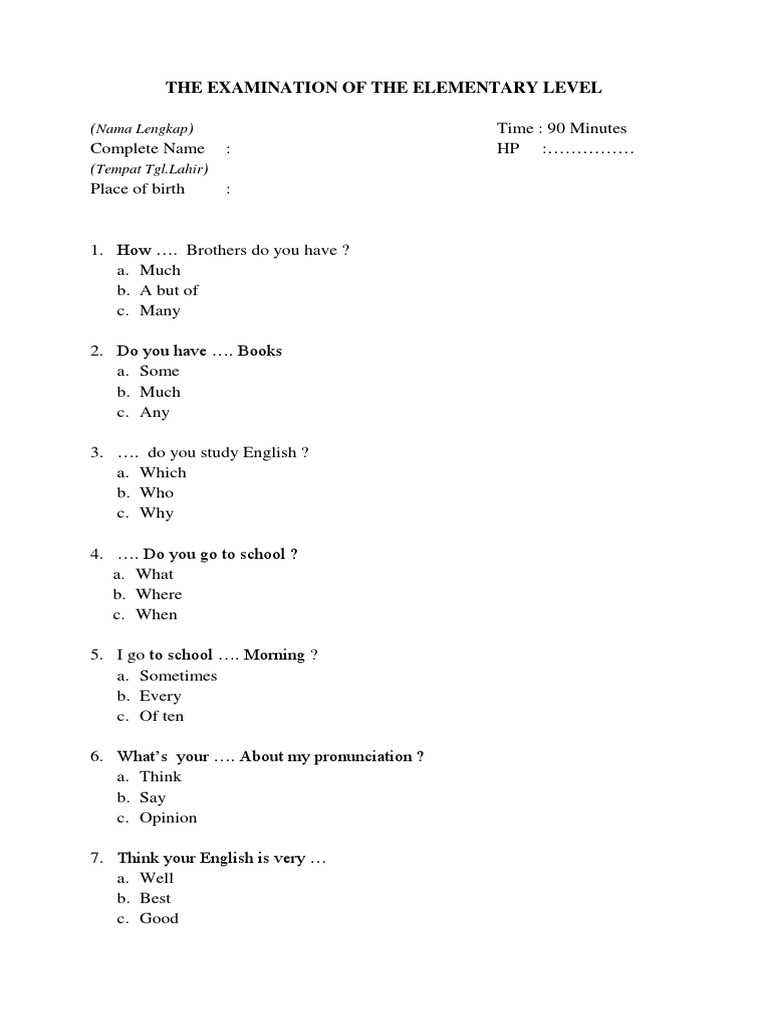 THE EXAMINATION OF THE ELEMENTARY LEVEL

(Nama Lengkap)
Complete Name :
(Tempat Tgl.Lahir)
Place of birth :

Time : 90 Minutes
HP :……………

1. How …. Brothers do you have ?
a. Much
b. A but of
c. Many

2. Do you have …. Books
a. Some
b. Much
c. Any

3. …. do you study English ?
a. Which
b. Who
c. Why

4. …. Do you go to school ?
a. What
b. Where
c. When

5. I go to school …. Morning ?
a. Sometimes
b. Every
c. Of ten

6. What's your …. About my pronunciation ?
a. Think
b. Say
c. Opinion

7. Think your English is very …
a. Well
b. Best
c. Good